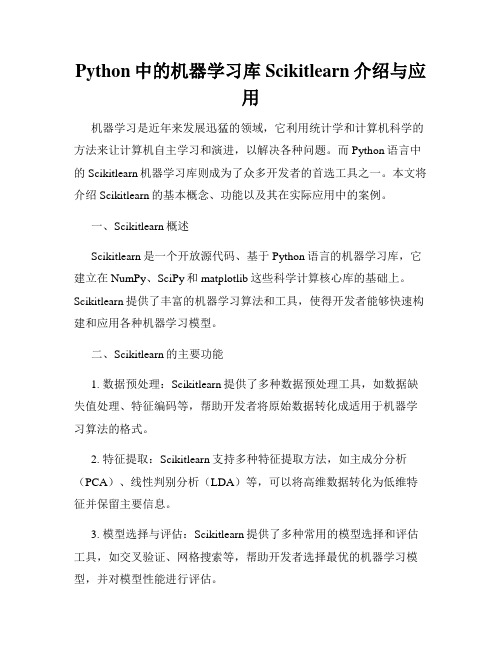 Python 中的机器学习库 Scikitlearn 介绍与应用

机器学习是近年来发展迅猛的领域，它利用统计学和计算机科学的方法来让计算机自主学习和演进，以解决各种问题。而 Python 语言中的 Scikitlearn 机器学习库则成为了众多开发者的首选工具之一。本文将介绍 Scikitlearn 的基本概念、功能以及其在实际应用中的案例。

一、Scikitlearn 概述

Scikitlearn 是一个开放源代码、基于 Python 语言的机器学习库，它建立在 NumPy、SciPy 和 matplotlib 这些科学计算核心库的基础上。Scikitlearn 提供了丰富的机器学习算法和工具，使得开发者能够快速构建和应用各种机器学习模型。

二、Scikitlearn 的主要功能

1. 数据预处理：Scikitlearn 提供了多种数据预处理工具，如数据缺失值处理、特征编码等，帮助开发者将原始数据转化成适用于机器学习算法的格式。

2. 特征提取：Scikitlearn 支持多种特征提取方法，如主成分分析（PCA）、线性判别分析（LDA）等，可以将高维数据转化为低维特征并保留主要信息。

3. 模型选择与评估：Scikitlearn 提供了多种常用的模型选择和评估工具，如交叉验证、网格搜索等，帮助开发者选择最优的机器学习模型，并对模型性能进行评估。